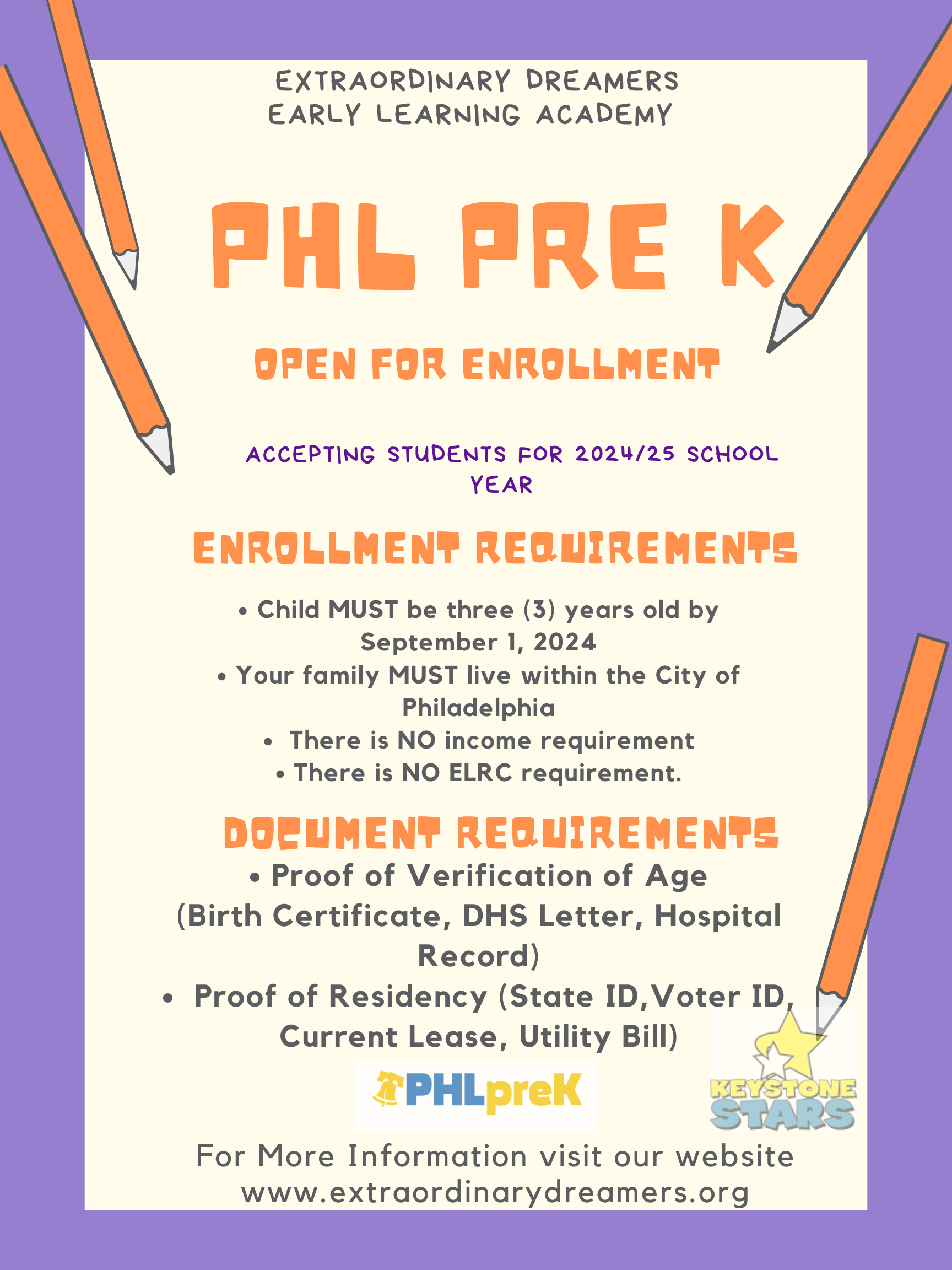 EXTRAORDINARY DREAMERS
EARLY LEARNING ACADEMY

PHL PRE K

OPEN FOR ENROLLMENT

ACCEPTING STUDENTS FOR 2024/25 SCHOOL YEAR

ENROLLMENT REQUIREMENTS

• Child MUST be three (3) years old by September 1, 2024
• Your family MUST live within the City of Philadelphia
• There is NO income requirement
• There is NO ELRC requirement.

DOCUMENT REQUIREMENTS

• Proof of Verification of Age (Birth Certificate, DHS Letter, Hospital Record)
• Proof of Residency (State ID,Voter ID, Current Lease, Utility Bill)

PHLpreK

KEYSTONE STARS

For More Information visit our website
www.extraordinarydreamers.org